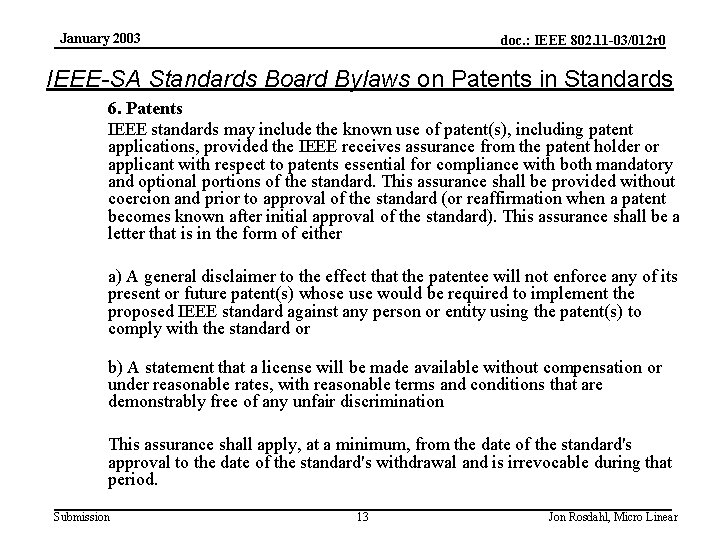 January 2003

doc.: IEEE 802.11-03/012r0

IEEE-SA Standards Board Bylaws on Patents in Standards

6. Patents

IEEE standards may include the known use of patent(s), including patent applications, provided the IEEE receives assurance from the patent holder or applicant with respect to patents essential for compliance with both mandatory and optional portions of the standard. This assurance shall be provided without coercion and prior to approval of the standard (or reaffirmation when a patent becomes known after initial approval of the standard). This assurance shall be a letter that is in the form of either

a) A general disclaimer to the effect that the patentee will not enforce any of its present or future patent(s) whose use would be required to implement the proposed IEEE standard against any person or entity using the patent(s) to comply with the standard or

b) A statement that a license will be made available without compensation or under reasonable rates, with reasonable terms and conditions that are demonstrably free of any unfair discrimination

This assurance shall apply, at a minimum, from the date of the standard's approval to the date of the standard's withdrawal and is irrevocable during that period.

Submission

13

Jon Rosdahl, Micro Linear